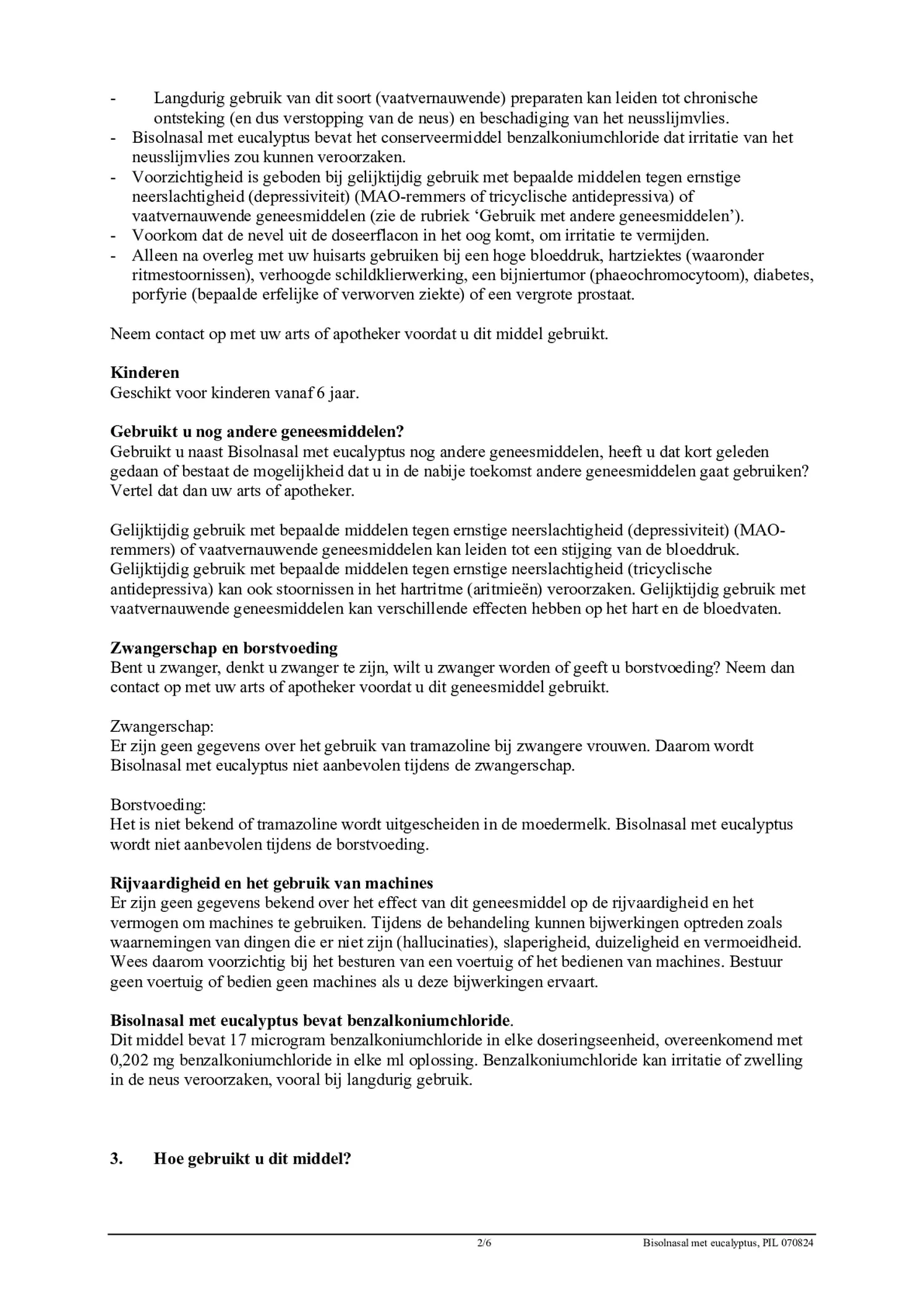 - Langdurig gebruik van dit soort (vaatvernauwende) preparaten kan leiden tot chronische ontsteking (en dus verstopping van de neus) en beschadiging van het neusslijmvlies.
- Bisolnasal met eucalyptus bevat het conserveermiddel benzalkoniumchloride dat irritatie van het neusslijmvlies zou kunnen veroorzaken.
- Voorzichtigheid is geboden bij gelijktijdig gebruik met bepaalde middelen tegen ernstige neerslachtigheid (depressiviteit) (MAO-remmers of tricyclische antidepressiva) of vaatvernauwende geneesmiddelen (zie de rubriek ‘Gebruik met andere geneesmiddelen’).
- Voorkom dat de nevel uit de doseerflacon in het oog komt, om irritatie te vermijden.
- Alleen na overleg met uw huisarts gebruiken bij een hoge bloeddruk, hartziektes (waaronder ritmestoornissen), verhoogde schildklierwerking, een bijniertumor (phaeochromocytoom), diabetes, porfyrie (bepaalde erfelijke of verworven ziekte) of een vergrote prostaat.

Neem contact op met uw arts of apotheker voordat u dit middel gebruikt.

Kinderen
Geschikt voor kinderen vanaf 6 jaar.

Gebruikt u nog andere geneesmiddelen?
Gebruikt u naast Bisolnasal met eucalyptus nog andere geneesmiddelen, heeft u dat kort geleden gedaan of bestaat de mogelijkheid dat u in de nabije toekomst andere geneesmiddelen gaat gebruiken? Vertel dat dan uw arts of apotheker.

Gelijktijdig gebruik met bepaalde middelen tegen ernstige neerslachtigheid (depressiviteit) (MAO-remmers) of vaatvernauwende geneesmiddelen kan leiden tot een stijging van de bloeddruk. Gelijktijdig gebruik met bepaalde middelen tegen ernstige neerslachtigheid (tricyclische antidepressiva) kan ook stoornissen in het hartritme (aritmieën) veroorzaken. Gelijktijdig gebruik met vaatvernauwende geneesmiddelen kan verschillende effecten hebben op het hart en de bloedvaten.

Zwangerschap en borstvoeding
Bent u zwanger, denkt u zwanger te zijn, wilt u zwanger worden of geeft u borstvoeding? Neem dan contact op met uw arts of apotheker voordat u dit geneesmiddel gebruikt.

Zwangerschap:
Er zijn geen gegevens over het gebruik van tramazoline bij zwangere vrouwen. Daarom wordt Bisolnasal met eucalyptus niet aanbevolen tijdens de zwangerschap.

Borstvoeding:
Het is niet bekend of tramazoline wordt uitgescheiden in de moedermelk. Bisolnasal met eucalyptus wordt niet aanbevolen tijdens de borstvoeding.

Rijvaardigheid en het gebruik van machines
Er zijn geen gegevens bekend over het effect van dit geneesmiddel op de rijvaardigheid en het vermogen om machines te gebruiken. Tijdens de behandeling kunnen bijwerkingen optreden zoals waarnemingen van dingen die er niet zijn (hallucinaties), slaperigheid, duizeligheid en vermoeidheid. Wees daarom voorzichtig bij het besturen van een voertuig of het bedienen van machines. Bestuur geen voertuig of bedien geen machines als u deze bijwerkingen ervaart.

Bisolnasal met eucalyptus bevat benzalkoniumchloride.
Dit middel bevat 17 microgram benzalkoniumchloride in elke doseringseenheid, overeenkomend met 0,202 mg benzalkoniumchloride in elke ml oplossing. Benzalkoniumchloride kan irritatie of zwelling in de neus veroorzaken, vooral bij langdurig gebruik.

3. Hoe gebruikt u dit middel?

2/6 Bisolnasal met eucalyptus, PIL 070824